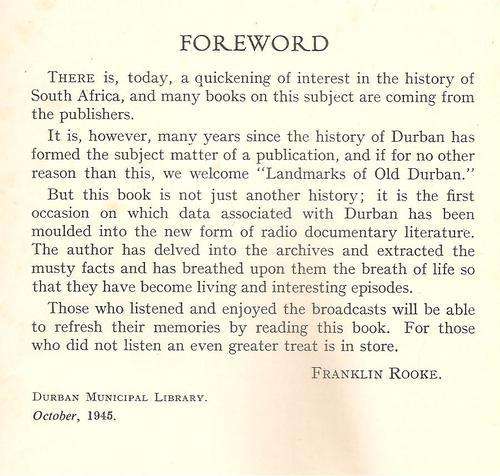 FOREWORD

THERE is, today, a quickening of interest in the history of South Africa, and many books on this subject are coming from the publishers.

It is, however, many years since the history of Durban has formed the subject matter of a publication, and if for no other reason than this, we welcome "Landmarks of Old Durban."

But this book is not just another history; it is the first occasion on which data associated with Durban has been moulded into the new form of radio documentary literature. The author has delved into the archives and extracted the musty facts and has breathed upon them the breath of life so that they have become living and interesting episodes.

Those who listened and enjoyed the broadcasts will be able to refresh their memories by reading this book. For those who did not listen an even greater treat is in store.

FRANKLIN ROOKE.

DURBAN MUNICIPAL LIBRARY.
October, 1945.